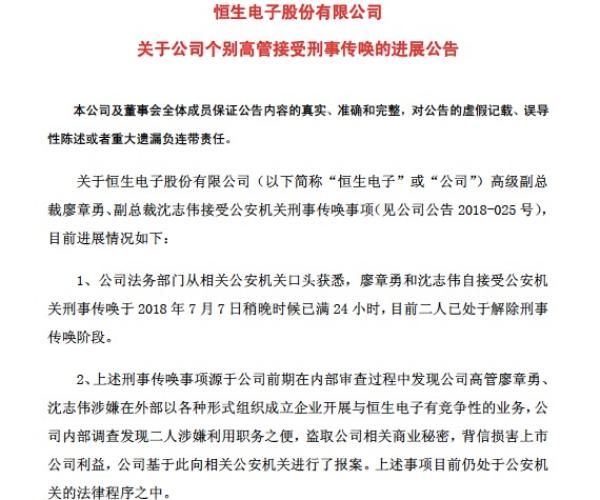 恒生电子股份有限公司

关于公司个别高管接受刑事传唤的进展公告

本公司及董事会全体成员保证公告内容的真实、准确和完整，对公告的虚假记载、误导性陈述或者重大遗漏负连带责任。

关于恒生电子股份有限公司（以下简称“恒生电子”或“公司”）高级副总裁廖章勇、副总裁沈志伟接受公安机关刑事传唤事项(见公司公告 2018-025 号)，目前进展情况如下：

1、公司法务部门从相关公安机关口头获悉，廖章勇和沈志伟自接受公安机关刑事传唤于 2018 年 7 月 7 日稍晚时候已满 24 小时，目前二人已处于解除刑事传唤阶段。

2、上述刑事传唤事项源于公司前期在内部审查过程中发现公司高管廖章勇、沈志伟涉嫌在外部以各种形式组织成立企业开展与恒生电子有竞争性的业务，公司内部调查发现二人涉嫌利用职务之便，盗取公司相关商业秘密，背信损害上市公司利益，公司基于此向相关公安机关进行了报案。上述事项目前仍处于公安机关的法律程序之中。